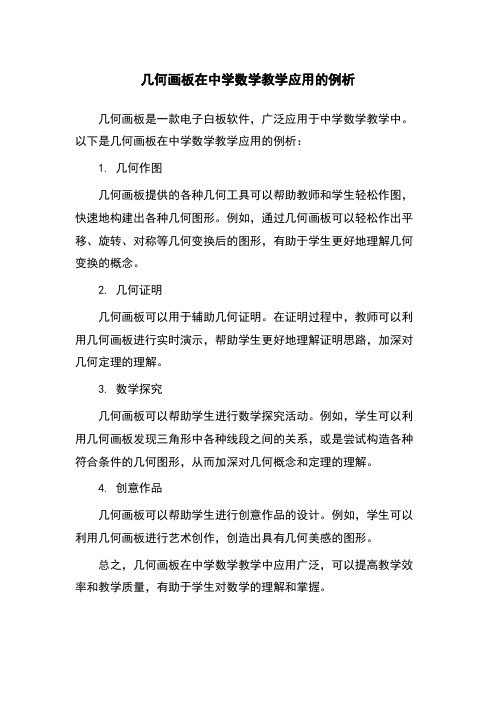 几何画板在中学数学教学应用的例析

几何画板是一款电子白板软件，广泛应用于中学数学教学中。以下是几何画板在中学数学教学应用的例析：

1. 几何作图

几何画板提供的各种几何工具可以帮助教师和学生轻松作图，快速地构建出各种几何图形。例如，通过几何画板可以轻松作出平移、旋转、对称等几何变换后的图形，有助于学生更好地理解几何变换的概念。

2. 几何证明

几何画板可以用于辅助几何证明。在证明过程中，教师可以利用几何画板进行实时演示，帮助学生更好地理解证明思路，加深对几何定理的理解。

3. 数学探究

几何画板可以帮助学生进行数学探究活动。例如，学生可以利用几何画板发现三角形中各种线段之间的关系，或是尝试构造各种符合条件的几何图形，从而加深对几何概念和定理的理解。

4. 创意作品

几何画板可以帮助学生进行创意作品的设计。例如，学生可以利用几何画板进行艺术创作，创造出具有几何美感的图形。

总之，几何画板在中学数学教学中应用广泛，可以提高教学效率和教学质量，有助于学生对数学的理解和掌握。